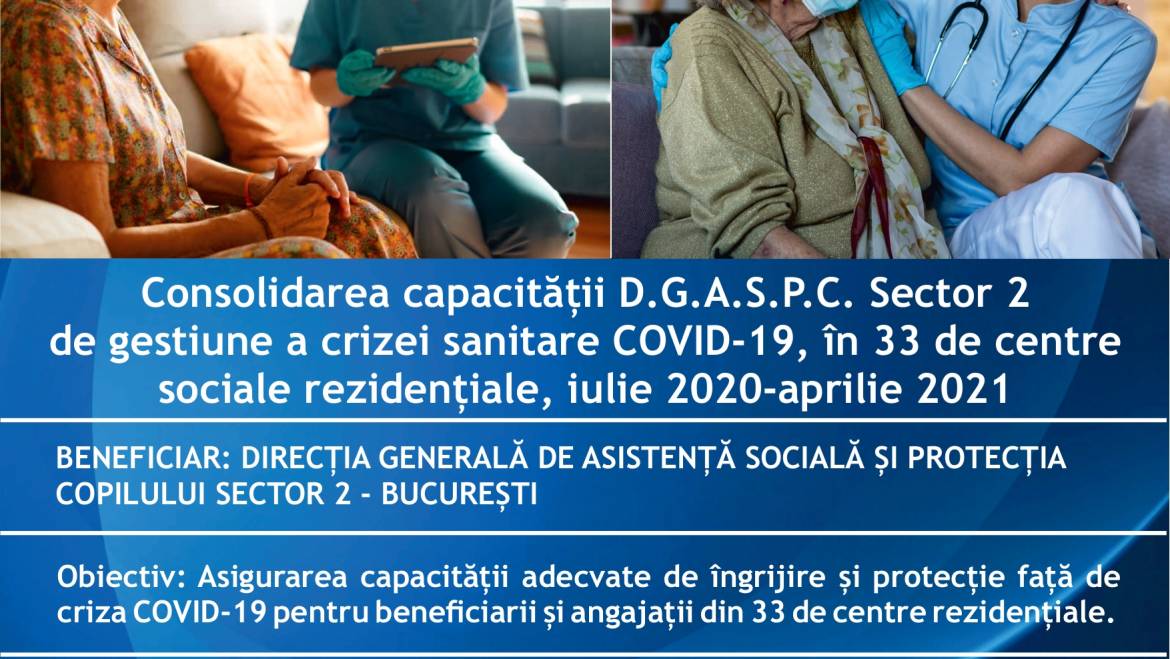 Consolidarea capacității D.G.A.S.P.C. Sector 2 de gestiune a crizei sanitare COVID-19, în 33 de centre sociale rezidențiale, iulie 2020-aprilie 2021

BENEFICIAR: DIRECȚIA GENERALĂ DE ASISTENȚĂ SOCIALĂ ȘI PROTECȚIA COPILULUI SECTOR 2 - BUCUREȘTI

Obiectiv: Asigurarea capacității adecvate de îngrijire și protecție față de criza COVID-19 pentru beneficiarii și angajații din 33 de centre rezidențiale.